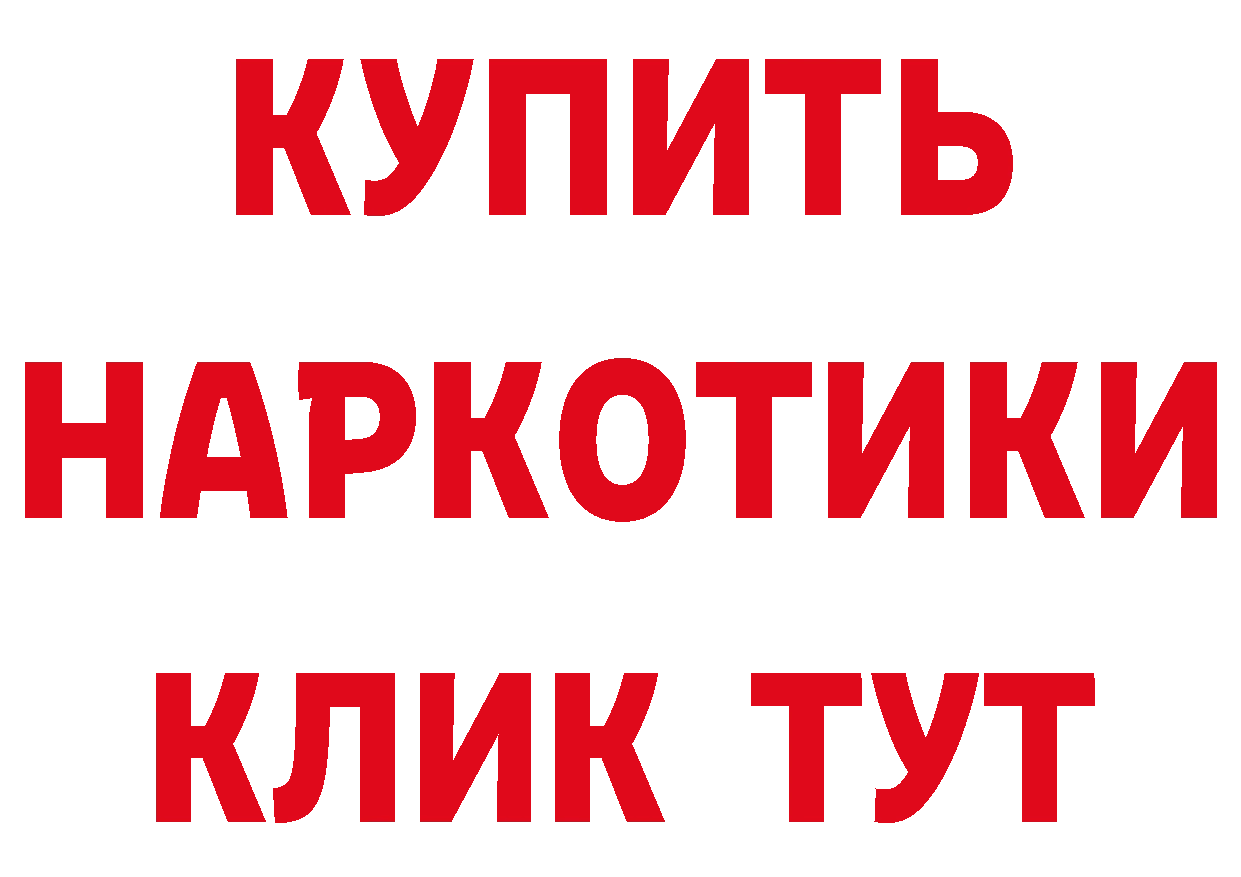 КУПИТЬ НАРКОТИКИ КЛИК ТУТ